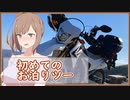 初めての
お泊りツー